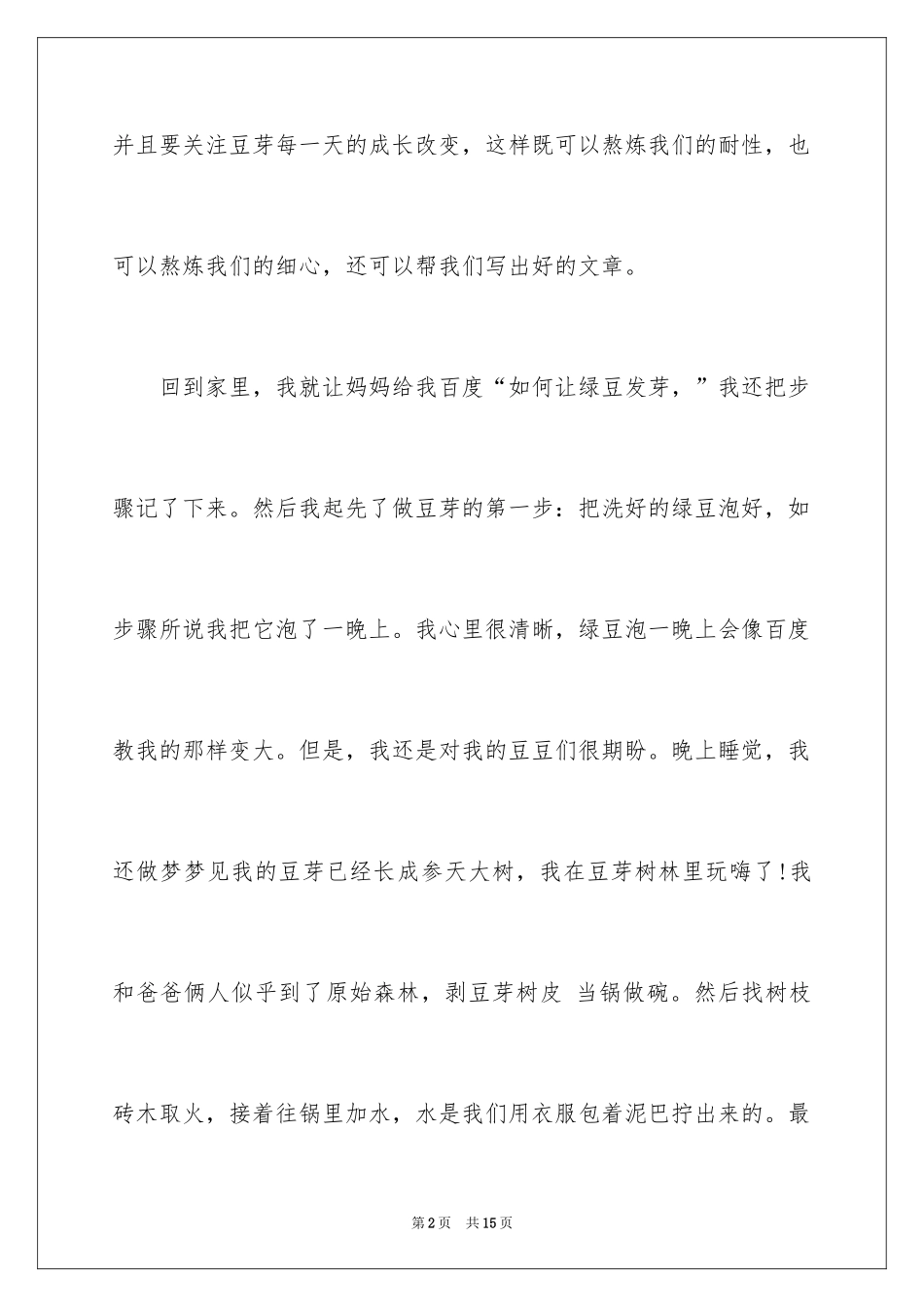 并且要关注豆芽每一天的成长改变，这样既可以熬炼我们的耐性，也可以熬炼我们的细心，还可以帮我们写出好的文章。

回到家里，我就让妈妈给我百度“如何让绿豆发芽，”我还把步骤记了下来。然后我起先了做豆芽的第一步：把洗好的绿豆泡好，如步骤所说我把它泡了一晚上。我心里很清晰，绿豆泡一晚上会像百度教我的那样变大。但是，我还是对我的豆豆们很期盼。晚上睡觉，我还做梦梦见我的豆芽已经长成参天大树，我在豆芽树林里玩嗨了！我和爸爸俩人似乎到了原始森林，剥豆芽树皮 当锅做碗。然后找树枝砖木取火，接着往锅里加水，水是我们用衣服包着泥巴拧出来的。最

第2页 共15页